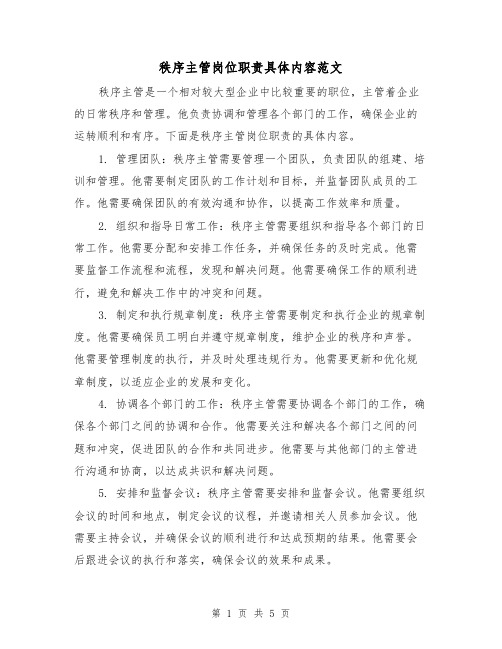 秩序主管岗位职责具体内容范文

秩序主管是一个相对较大型企业中比较重要的职位，主管着企业的日常秩序和管理。他负责协调和管理各个部门的工作，确保企业的运转顺利和有序。下面是秩序主管岗位职责的具体内容。

1. 管理团队：秩序主管需要管理一个团队，负责团队的组建、培训和管理。他需要制定团队的工作计划和目标，并监督团队成员的工作。他需要确保团队的有效沟通和协作，以提高工作效率和质量。

2. 组织和指导日常工作：秩序主管需要组织和指导各个部门的日常工作。他需要分配和安排工作任务，并确保任务的及时完成。他需要监督工作流程和流程，发现和解决问题。他需要确保工作的顺利进行，避免和解决工作中的冲突和问题。

3. 制定和执行规章制度：秩序主管需要制定和执行企业的规章制度。他需要确保员工明白并遵守规章制度，维护企业的秩序和声誉。他需要管理制度的执行，并及时处理违规行为。他需要更新和优化规章制度，以适应企业的发展和变化。

4. 协调各个部门的工作：秩序主管需要协调各个部门的工作，确保各个部门之间的协调和合作。他需要关注和解决各个部门之间的问题和冲突，促进团队的合作和共同进步。他需要与其他部门的主管进行沟通和协商，以达成共识和解决问题。

5. 安排和监督会议：秩序主管需要安排和监督会议。他需要组织会议的时间和地点，制定会议的议程，并邀请相关人员参加会议。他需要主持会议，并确保会议的顺利进行和达成预期的结果。他需要会后跟进会议的执行和落实，确保会议的效果和成果。

第 1 页 共 5 页